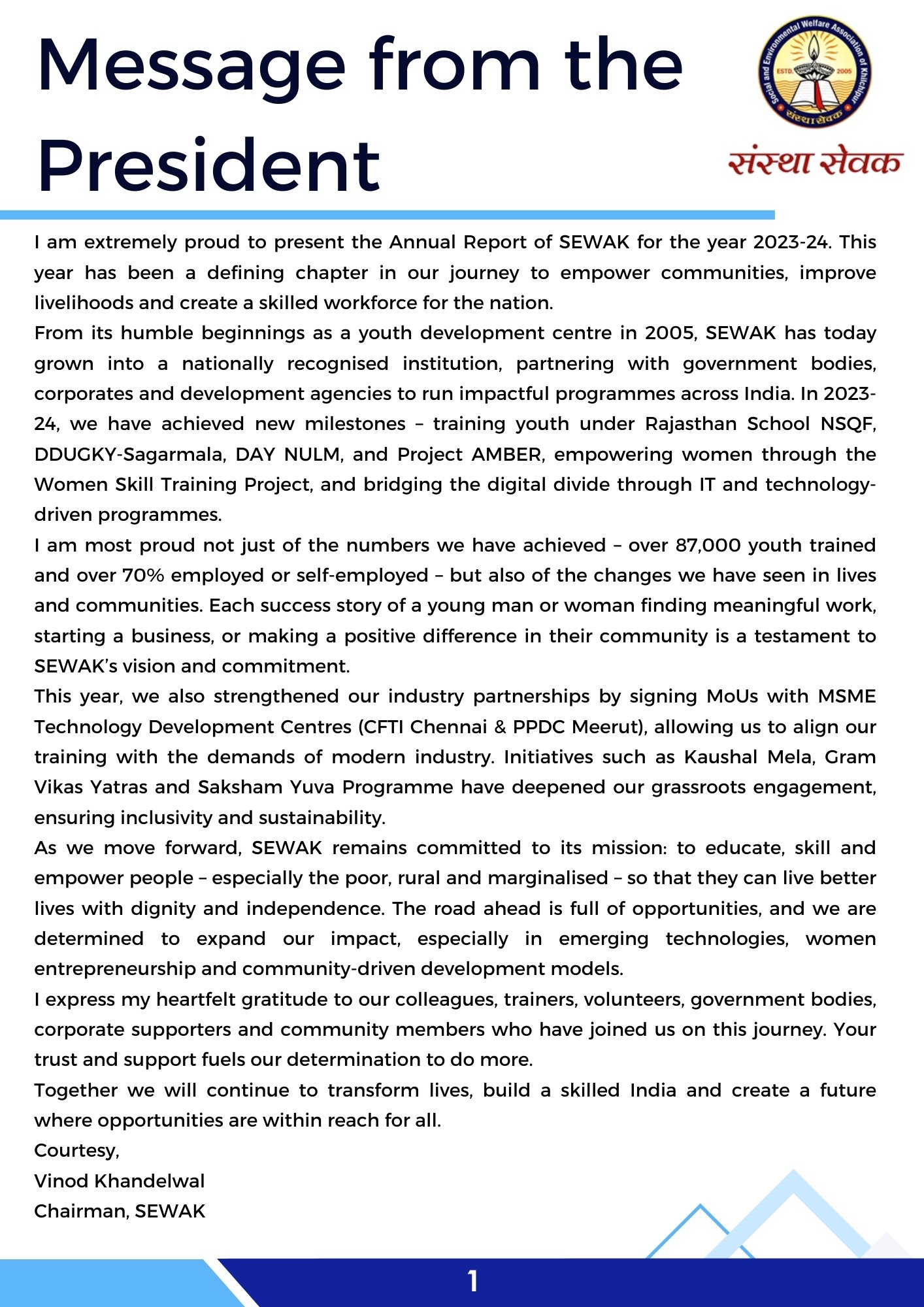 Message from the President

Social and Environmental Welfare Association of Khilchipur
ESTD. 2005
संस्था सेवक

संस्था सेवक

I am extremely proud to present the Annual Report of SEWAK for the year 2023-24. This year has been a defining chapter in our journey to empower communities, improve livelihoods and create a skilled workforce for the nation.
From its humble beginnings as a youth development centre in 2005, SEWAK has today grown into a nationally recognised institution, partnering with government bodies, corporates and development agencies to run impactful programmes across India. In 2023-24, we have achieved new milestones – training youth under Rajasthan School NSQF, DDUGKY-Sagarmala, DAY NULM, and Project AMBER, empowering women through the Women Skill Training Project, and bridging the digital divide through IT and technology-driven programmes.
I am most proud not just of the numbers we have achieved – over 87,000 youth trained and over 70% employed or self-employed – but also of the changes we have seen in lives and communities. Each success story of a young man or woman finding meaningful work, starting a business, or making a positive difference in their community is a testament to SEWAK's vision and commitment.
This year, we also strengthened our industry partnerships by signing MoUs with MSME Technology Development Centres (CFTI Chennai & PPDC Meerut), allowing us to align our training with the demands of modern industry. Initiatives such as Kaushal Mela, Gram Vikas Yatras and Saksham Yuva Programme have deepened our grassroots engagement, ensuring inclusivity and sustainability.
As we move forward, SEWAK remains committed to its mission: to educate, skill and empower people – especially the poor, rural and marginalised – so that they can live better lives with dignity and independence. The road ahead is full of opportunities, and we are determined to expand our impact, especially in emerging technologies, women entrepreneurship and community-driven development models.
I express my heartfelt gratitude to our colleagues, trainers, volunteers, government bodies, corporate supporters and community members who have joined us on this journey. Your trust and support fuels our determination to do more.
Together we will continue to transform lives, build a skilled India and create a future where opportunities are within reach for all.
Courtesy,
Vinod Khandelwal
Chairman, SEWAK

1